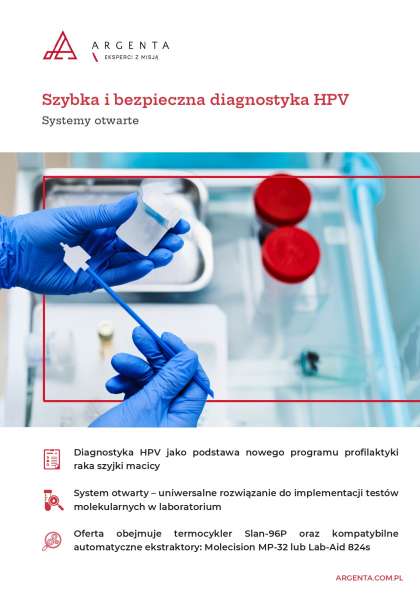 ARGENTA
EKSPERCI Z MISJĄ

Szybka i bezpieczna diagnostyka HPV
Systemy otwarte

Diagnostyka HPV jako podstawa nowego programu profilaktyki raka szyjki macicy

System otwarty – uniwersalne rozwiązanie do implementacji testów molekularnych w laboratorium

Oferta obejmuje termocykler Slan-96P oraz kompatybilne automatyczne ekstraktory: Molecision MP-32 lub Lab-Aid 824s

ARGENTA.COM.PL